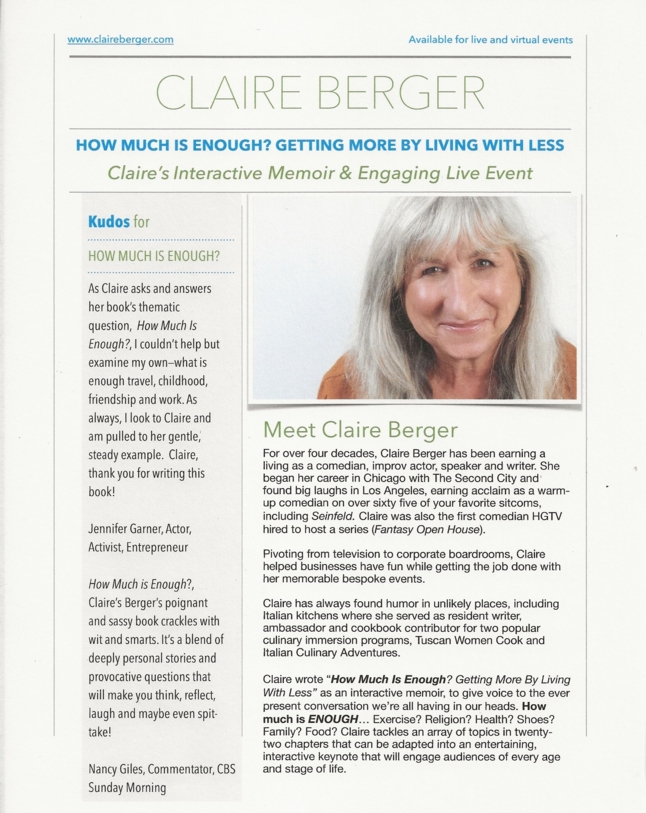 www.claireberger.com

Available for live and virtual events

CLAIRE BERGER

HOW MUCH IS ENOUGH? GETTING MORE BY LIVING WITH LESS

Claire's Interactive Memoir & Engaging Live Event

Kudos for

HOW MUCH IS ENOUGH?

As Claire asks and answers her book's thematic question, How Much Is Enough?, I couldn't help but examine my own–what is enough travel, childhood, friendship and work. As always, I look to Claire and am pulled to her gentle, steady example. Claire, thank you for writing this book!

Jennifer Garner, Actor, Activist, Entrepreneur

How Much is Enough?, Claire's Berger's poignant and sassy book crackles with wit and smarts. It's a blend of deeply personal stories and provocative questions that will make you think, reflect, laugh and maybe even spit-take!

Nancy Giles, Commentator, CBS Sunday Morning

Meet Claire Berger

For over four decades, Claire Berger has been earning a living as a comedian, improv actor, speaker and writer. She began her career in Chicago with The Second City and found big laughs in Los Angeles, earning acclaim as a warm-up comedian on over sixty five of your favorite sitcoms, including Seinfeld. Claire was also the first comedian HGTV hired to host a series (Fantasy Open House).

Pivoting from television to corporate boardrooms, Claire helped businesses have fun while getting the job done with her memorable bespoke events.

Claire has always found humor in unlikely places, including Italian kitchens where she served as resident writer, ambassador and cookbook contributor for two popular culinary immersion programs, Tuscan Women Cook and Italian Culinary Adventures.

Claire wrote "How Much Is Enough? Getting More By Living With Less" as an interactive memoir, to give voice to the ever present conversation we're all having in our heads. How much is ENOUGH... Exercise? Religion? Health? Shoes? Family? Food? Claire tackles an array of topics in twenty-two chapters that can be adapted into an entertaining, interactive keynote that will engage audiences of every age and stage of life.